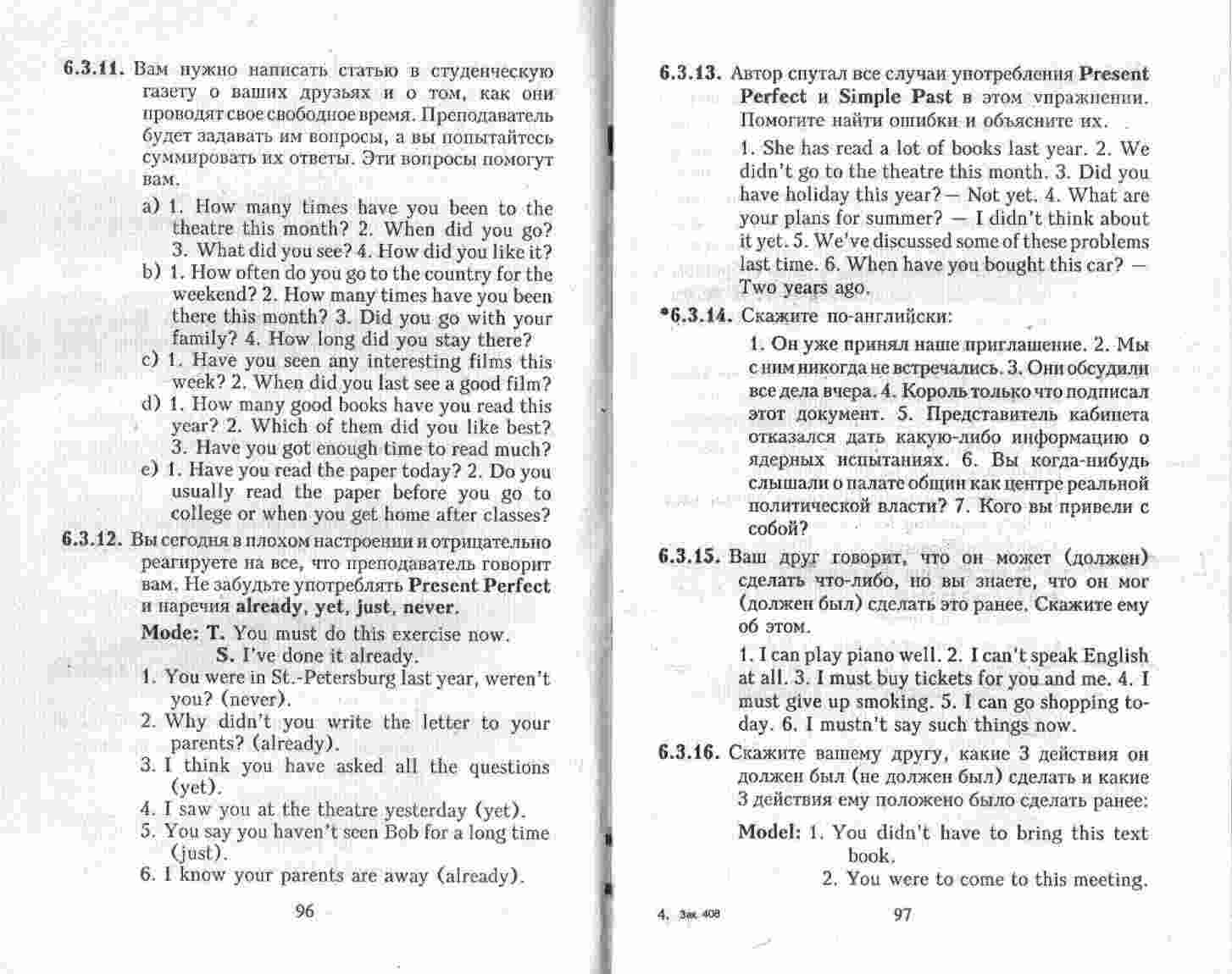 6.3.11. Вам нужно написать статью в студенческую газету о ваших друзьях и о том, как они проводят свое свободное время. Преподаватель будет задавать им вопросы, а вы попытайтесь суммировать их ответы. Эти вопросы помогут вам.

a) 1. How many times have you been to the theatre this month? 2. When did you go? 3. What did you see? 4. How did you like it?
b) 1. How often do you go to the country for the weekend? 2. How many times have you been there this month? 3. Did you go with your family? 4. How long did you stay there?
c) 1. Have you seen any interesting films this week? 2. When did you last see a good film?
d) 1. How many good books have you read this year? 2. Which of them did you like best? 3. Have you got enough time to read much?
e) 1. Have you read the paper today? 2. Do you usually read the paper before you go to college or when you get home after classes?

6.3.12. Вы сегодня в плохом настроении и отрицательно реагируете на все, что преподаватель говорит вам. Не забудьте употреблять Present Perfect и наречия already, yet, just, never.

Mode: T. You must do this exercise now.
S. I've done it already.
1. You were in St.-Petersburg last year, weren't you? (never).
2. Why didn't you write the letter to your parents? (already).
3. I think you have asked all the questions (yet).
4. I saw you at the theatre yesterday (yet).
5. You say you haven't seen Bob for a long time (just).
6. I know your parents are away (already).

96

6.3.13. Автор спутал все случаи употребления Present Perfect и Simple Past в этом упражнении. Помогите найти ошибки и объясните их.

1. She has read a lot of books last year. 2. We didn't go to the theatre this month. 3. Did you have holiday this year? — Not yet. 4. What are your plans for summer? — I didn't think about it yet. 5. We've discussed some of these problems last time. 6. When have you bought this car? — Two years ago.

*6.3.14. Скажите по-английски:

1. Он уже принял наше приглашение. 2. Мы с ним никогда не встречались. 3. Они обсудили все дела вчера. 4. Король только что подписал этот документ. 5. Представитель кабинета отказался дать какую-либо информацию о ядерных испытаниях. 6. Вы когда-нибудь слышали о палате общин как центре реальной политической власти? 7. Кого вы привели с собой?

6.3.15. Ваш друг говорит, что он может (должен) сделать что-либо, но вы знаете, что он мог (должен был) сделать это ранее. Скажите ему об этом.

1. I can play piano well. 2. I can't speak English at all. 3. I must buy tickets for you and me. 4. I must give up smoking. 5. I can go shopping today. 6. I mustn't say such things now.

6.3.16. Скажите вашему другу, какие 3 действия он должен был (не должен был) сделать и какие 3 действия ему положено было сделать ранее:

Model: 1. You didn't have to bring this text book.
2. You were to come to this meeting.

4. Зак 408 97